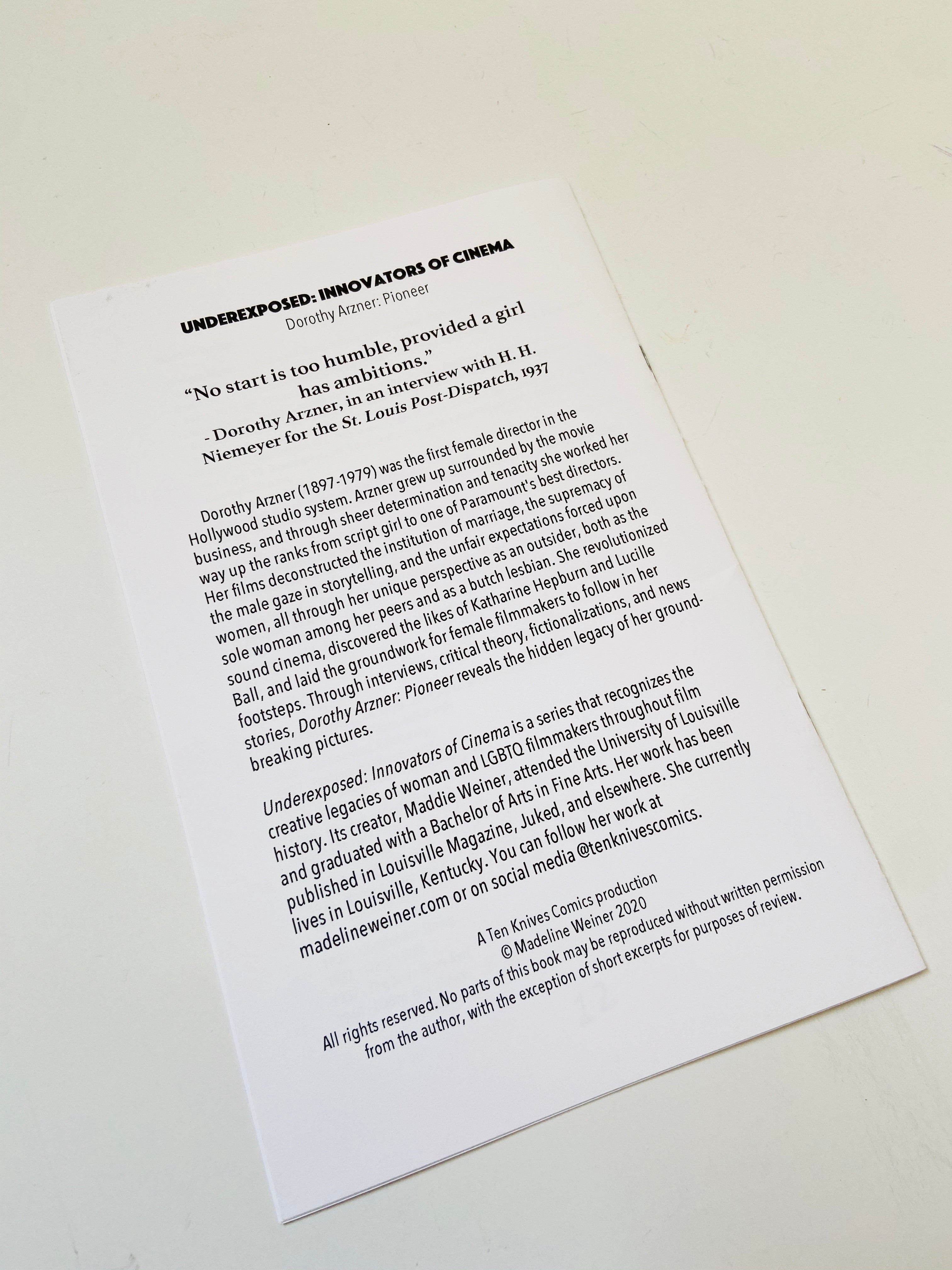 UNDEREXPOSED: INNOVATORS OF CINEMA
Dorothy Arzner: Pioneer

"No start is too humble, provided a girl has ambitions."

- Dorothy Arzner, in an interview with H. H. Niemeyer for the St. Louis Post-Dispatch, 1937

Dorothy Arzner (1897-1979) was the first female director in the Hollywood studio system. Arzner grew up surrounded by the movie business, and through sheer determination and tenacity she worked her way up the ranks from script girl to one of Paramount's best directors. Her films deconstructed the institution of marriage, the supremacy of the male gaze in storytelling, and the unfair expectations forced upon women, all through her unique perspective as an outsider, both as the sole woman among her peers and as a butch lesbian. She revolutionized sound cinema, discovered the likes of Katharine Hepburn and Lucille Ball, and laid the groundwork for female filmmakers to follow in her footsteps. Through interviews, critical theory, fictionalizations, and news stories, Dorothy Arzner: Pioneer reveals the hidden legacy of her groundbreaking pictures.

Underexposed: Innovators of Cinema is a series that recognizes the creative legacies of woman and LGBTQ filmmakers throughout film history. Its creator, Maddie Weiner, attended the University of Louisville and graduated with a Bachelor of Arts in Fine Arts. Her work has been published in Louisville Magazine, Juked, and elsewhere. She currently lives in Louisville, Kentucky. You can follow her work at madelineweiner.com or on social media @tenknivescomics.

A Ten Knives Comics production
© Madeline Weiner 2020

All rights reserved. No parts of this book may be reproduced without written permission from the author, with the exception of short excerpts for purposes of review.